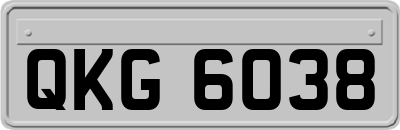 QKG 6038